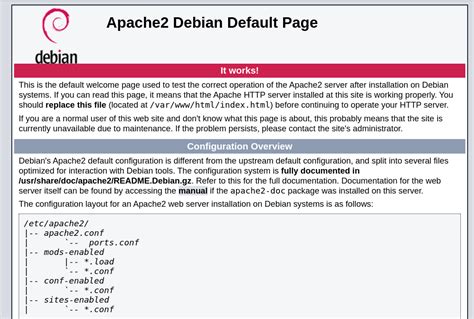 debian

Apache2 Debian Default Page

It works!

This is the default welcome page used to test the correct operation of the Apache2 server after installation on Debian systems. If you can read this page, it means that the Apache HTTP server installed at this site is working properly. You should replace this file (located at /var/www/html/index.html) before continuing to operate your HTTP server.

If you are a normal user of this web site and don't know what this page is about, this probably means that the site is currently unavailable due to maintenance. If the problem persists, please contact the site's administrator.

Configuration Overview

Debian's Apache2 default configuration is different from the upstream default configuration, and split into several files optimized for interaction with Debian tools. The configuration system is fully documented in /usr/share/doc/apache2/README.Debian.gz. Refer to this for the full documentation. Documentation for the web server itself can be found by accessing the manual if the apache2-doc package was installed on this server.

The configuration layout for an Apache2 web server installation on Debian systems is as follows:

/etc/apache2/
|-- apache2.conf
|       `--  ports.conf
|-- mods-enabled
|       |-- *.load
|       `-- *.conf
|-- conf-enabled
|       `-- *.conf
|-- sites-enabled
|       `-- *.conf